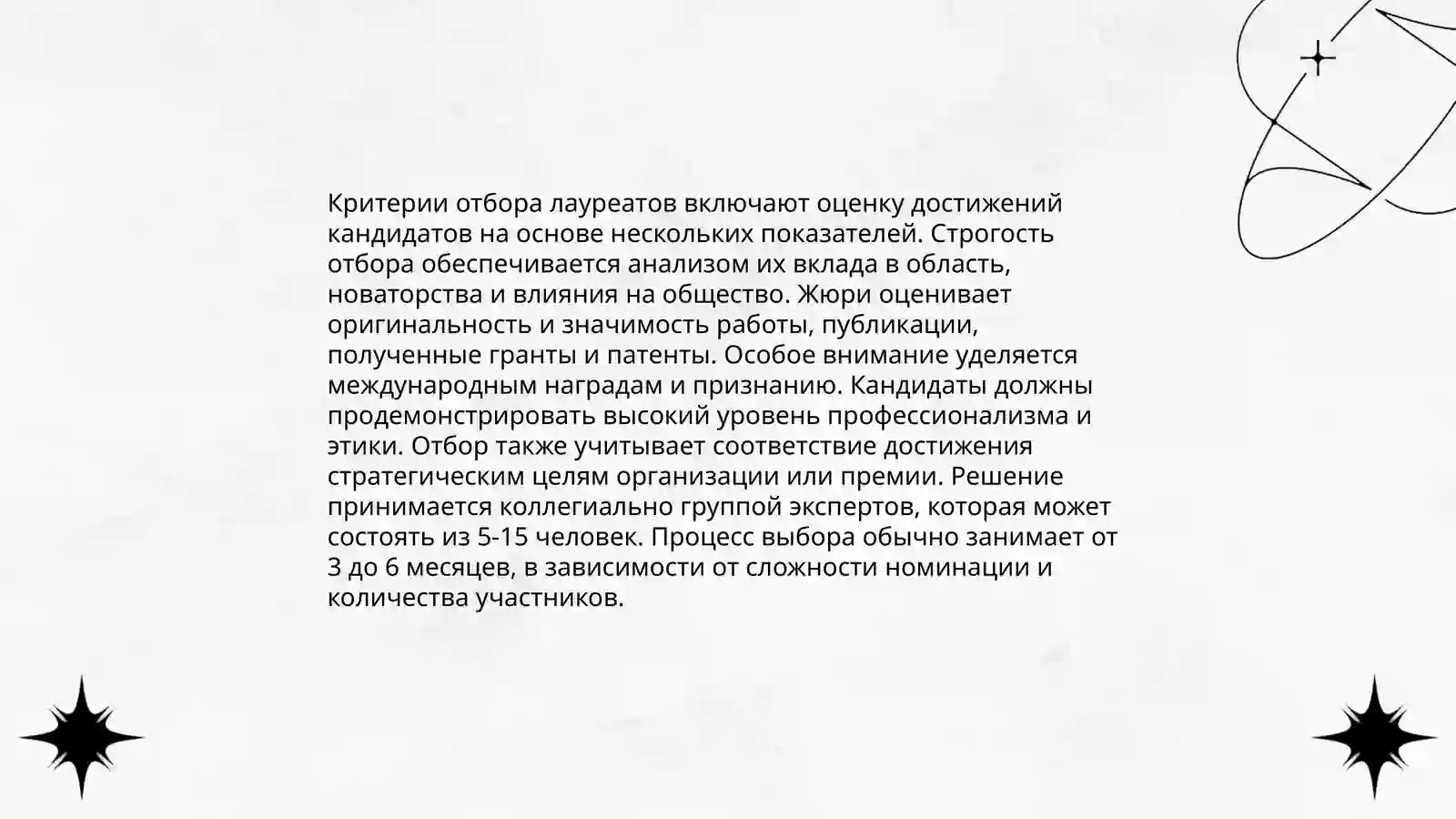 Критерии отбора лауреатов включают оценку достижений кандидатов на основе нескольких показателей. Строгость отбора обеспечивается анализом их вклада в область, новаторства и влияния на общество. Жюри оценивает оригинальность и значимость работы, публикации, полученные гранты и патенты. Особое внимание уделяется международным наградам и признанию. Кандидаты должны продемонстрировать высокий уровень профессионализма и этики. Отбор также учитывает соответствие достижения стратегическим целям организации или премии. Решение принимается коллегиально группой экспертов, которая может состоять из 5-15 человек. Процесс выбора обычно занимает от 3 до 6 месяцев, в зависимости от сложности номинации и количества участников.